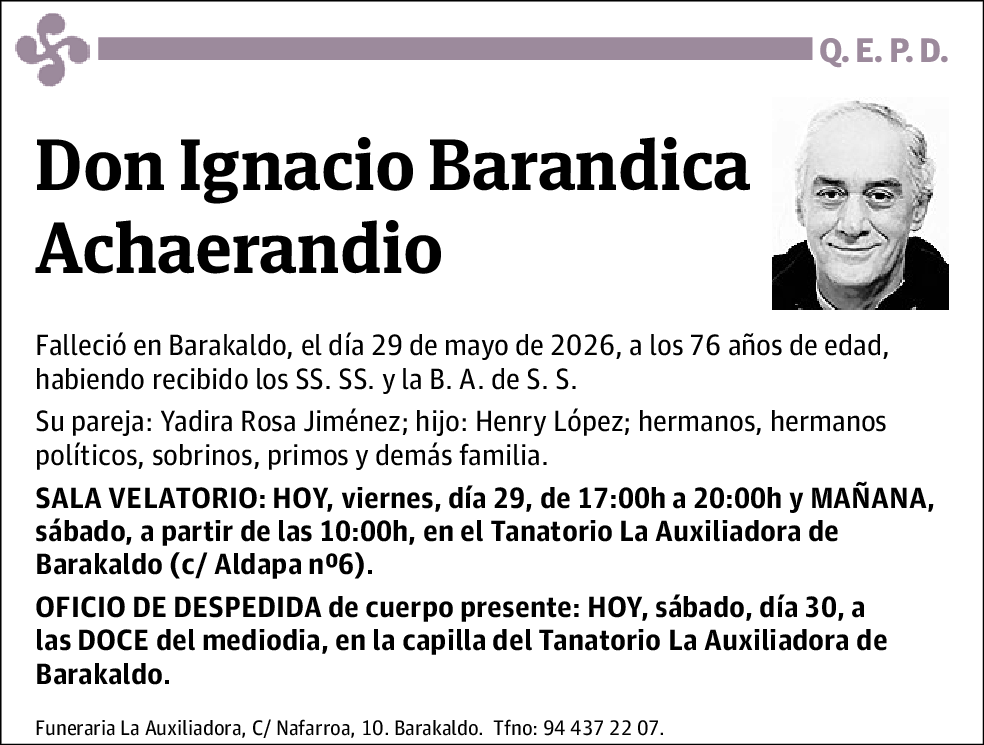 Q. E. P. D.

Don Ignacio Barandica Achaerandio

Falleció en Barakaldo, el día 29 de mayo de 2026, a los 76 años de edad, habiendo recibido los SS. SS. y la B. A. de S. S.

Su pareja: Yadira Rosa Jiménez; hijo: Henry López; hermanos, hermanos políticos, sobrinos, primos y demás familia.

SALA VELATORIO: HOY, viernes, día 29, de 17:00h a 20:00h y MAÑANA, sábado, a partir de las 10:00h, en el Tanatorio La Auxiliadora de Barakaldo (c/ Aldapa nº6).

OFICIO DE DESPEDIDA de cuerpo presente: HOY, sábado, día 30, a las DOCE del mediodia, en la capilla del Tanatorio La Auxiliadora de Barakaldo.

Funeraria La Auxiliadora, C/ Nafarroa, 10. Barakaldo. Tfno: 94 437 22 07.